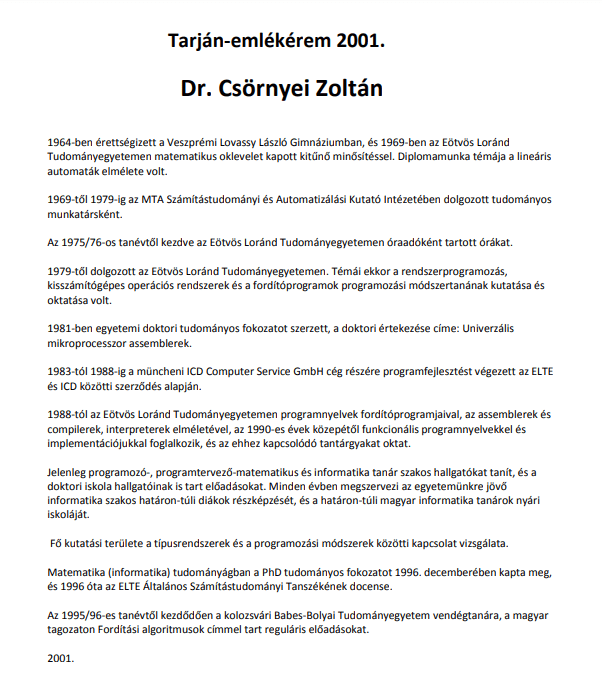 Tarján-emlékérem 2001.

Dr. Csörnyei Zoltán

1964-ben érettségizett a Veszprémi Lovassy László Gimnáziumban, és 1969-ben az Eötvös Loránd Tudományegyetemen matematikus oklevelet kapott kitűnő minősítéssel. Diplomamunka témája a lineáris automaták elmélete volt.

1969-től 1979-ig az MTA Számítástudományi és Automatizálási Kutató Intézetében dolgozott tudományos munkatársként.

Az 1975/76-os tanévtől kezdve az Eötvös Loránd Tudományegyetemen óraadóként tartott órákat.

1979-től dolgozott az Eötvös Loránd Tudományegyetemen. Témái ekkor a rendszerprogramozás, kisszámítógépes operációs rendszerek és a fordítóprogramok programozási módszertanának kutatása és oktatása volt.

1981-ben egyetemi doktori tudományos fokozatot szerzett, a doktori értekezése címe: Univerzális mikroprocesszor assemblerek.

1983-tól 1988-ig a müncheni ICD Computer Service GmbH cég részére programfejlesztést végezett az ELTE és ICD közötti szerződés alapján.

1988-tól az Eötvös Loránd Tudományegyetemen programnyelvek fordítóprogramjaival, az assemblerek és compilerek, interpreterek elméletével, az 1990-es évek közepétől funkcionális programnyelvekkel és implementációjukkal foglalkozik, és az ehhez kapcsolódó tantárgyakat oktat.

Jelenleg programozó-, programtervező-matematikus és informatika tanár szakos hallgatókat tanít, és a doktori iskola hallgatóinak is tart előadásokat. Minden évben megszervezi az egyetemünkre jövő informatika szakos határon-túli diákok részképzését, és a határon-túli magyar informatika tanárok nyári iskoláját.

Fő kutatási területe a típusrendszerek és a programozási módszerek közötti kapcsolat vizsgálata.

Matematika (informatika) tudományágban a PhD tudományos fokozatot 1996. decemberében kapta meg, és 1996 óta az ELTE Általános Számítástudományi Tanszékének docense.

Az 1995/96-es tanévtől kezdődően a kolozsvári Babes-Bolyai Tudományegyetem vendégtanára, a magyar tagozaton Fordítási algoritmusok címmel tart reguláris előadásokat.

2001.